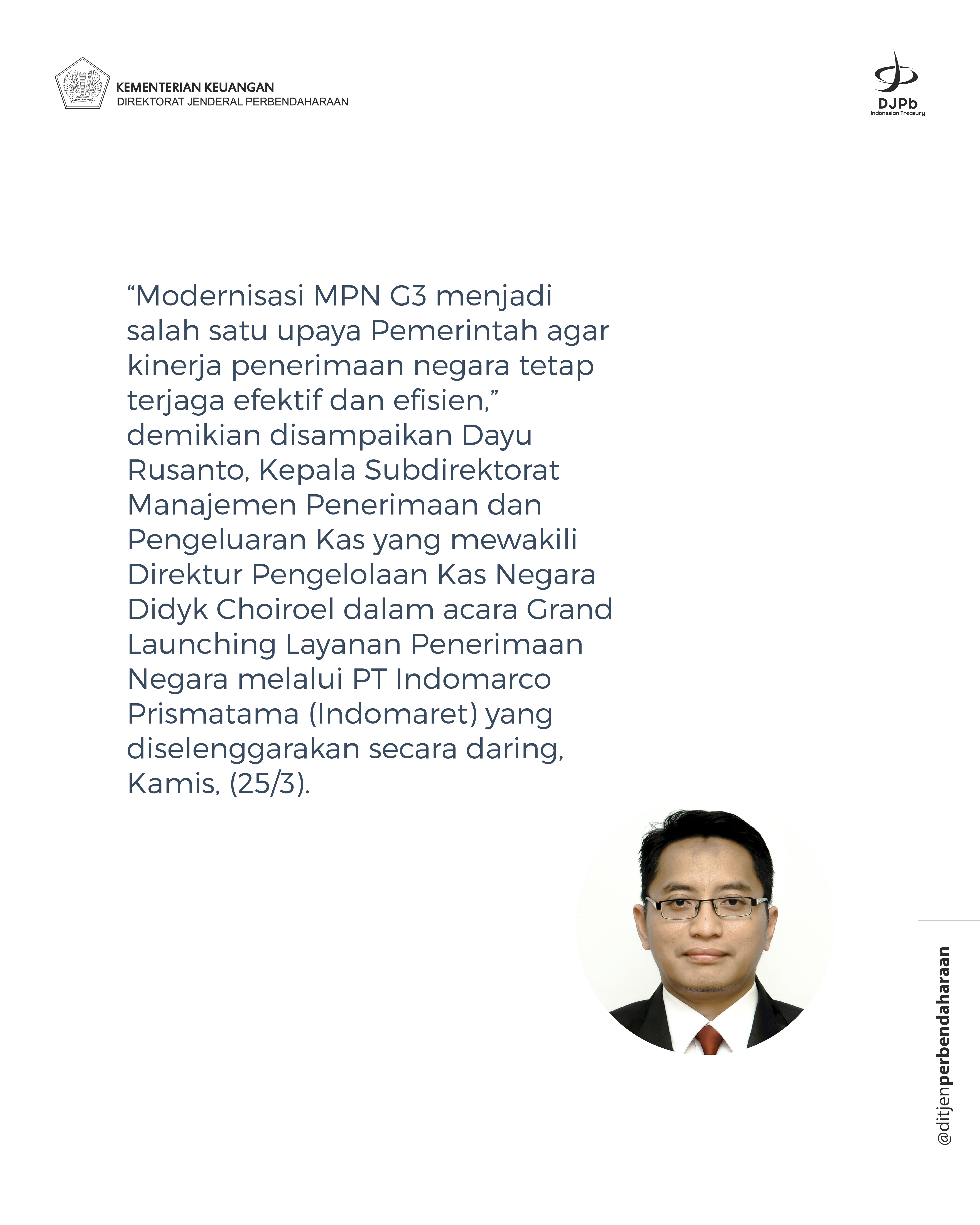 KEMENTERIAN KEUANGAN
DIREKTORAT JENDERAL PERBENDAHARAAN

DJPb
Indonesian Treasury

“Modernisasi MPN G3 menjadi salah satu upaya Pemerintah agar kinerja penerimaan negara tetap terjaga efektif dan efisien,” demikian disampaikan Dayu Rusanto, Kepala Subdirektorat Manajemen Penerimaan dan Pengeluaran Kas yang mewakili Direktur Pengelolaan Kas Negara Didyk Choiroel dalam acara Grand Launching Layanan Penerimaan Negara melalui PT Indomarco Prismatama (Indomaret) yang diselenggarakan secara daring, Kamis, (25/3).

@ditjenperbendaharaan